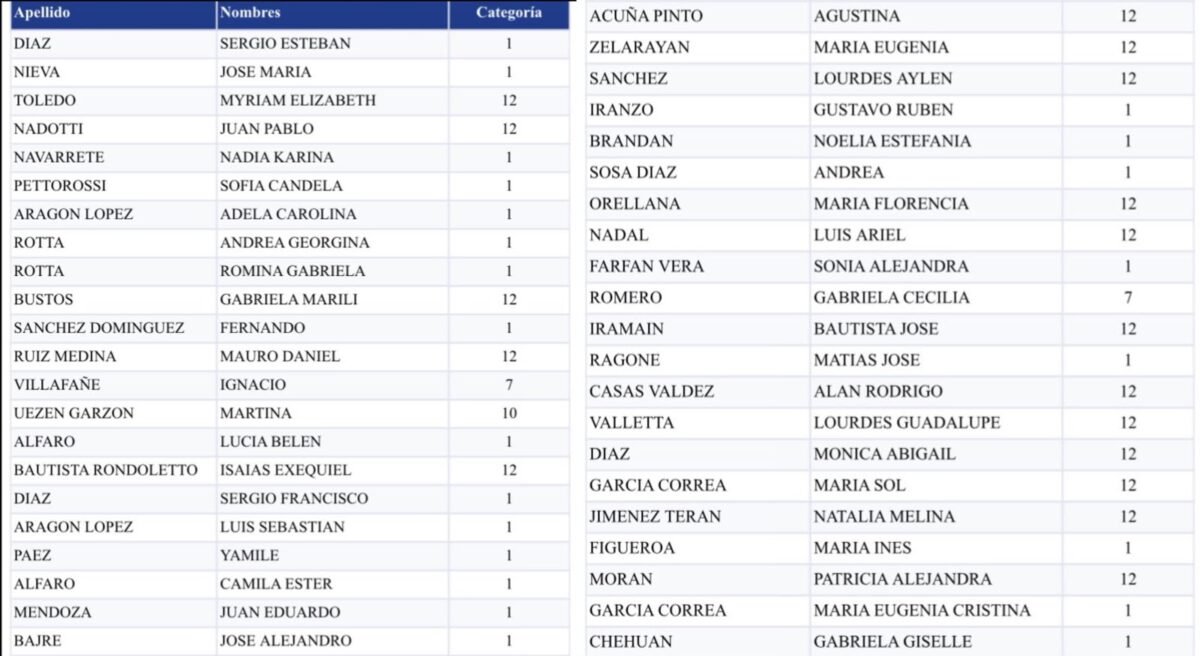 | Apellido | Nombres | Categoría |
|---|---|---|
| DIAZ | SERGIO ESTEBAN | 1 |
| NIEVA | JOSE MARIA | 1 |
| TOLEDO | MYRIAM ELIZABETH | 12 |
| NADOTTI | JUAN PABLO | 12 |
| NAVARRETE | NADIA KARINA | 1 |
| PETTOROSSI | SOFIA CANDELA | 1 |
| ARAGON LOPEZ | ADELA CAROLINA | 1 |
| ROTTA | ANDREA GEORGINA | 1 |
| ROTTA | ROMINA GABRIELA | 1 |
| BUSTOS | GABRIELA MARILI | 12 |
| SANCHEZ DOMINGUEZ | FERNANDO | 1 |
| RUIZ MEDINA | MAURO DANIEL | 12 |
| VILLAFAÑE | IGNACIO | 7 |
| UEZEN GARZON | MARTINA | 10 |
| ALFARO | LUCIA BELEN | 1 |
| BAUTISTA RONDOLETTO | ISAIAS EXEQUIEL | 12 |
| DIAZ | SERGIO FRANCISCO | 1 |
| ARAGON LOPEZ | LUIS SEBASTIAN | 1 |
| PAEZ | YAMILE | 1 |
| ALFARO | CAMILA ESTER | 1 |
| MENDOZA | JUAN EDUARDO | 1 |
| BAJRE | JOSE ALEJANDRO | 1 |

| | | |
|---|---|---|
| ACUÑA PINTO | AGUSTINA | 12 |
| ZELARAYAN | MARIA EUGENIA | 12 |
| SANCHEZ | LOURDES AYLEN | 12 |
| IRANZO | GUSTAVO RUBEN | 1 |
| BRANDAN | NOELIA ESTEFANIA | 1 |
| SOSA DIAZ | ANDREA | 1 |
| ORELLANA | MARIA FLORENCIA | 12 |
| NADAL | LUIS ARIEL | 12 |
| FARFAN VERA | SONIA ALEJANDRA | 1 |
| ROMERO | GABRIELA CECILIA | 7 |
| IRAMAIN | BAUTISTA JOSE | 12 |
| RAGONE | MATIAS JOSE | 1 |
| CASAS VALDEZ | ALAN RODRIGO | 12 |
| VALLETTA | LOURDES GUADALUPE | 12 |
| DIAZ | MONICA ABIGAIL | 12 |
| GARCIA CORREA | MARIA SOL | 12 |
| JIMENEZ TERAN | NATALIA MELINA | 12 |
| FIGUEROA | MARIA INES | 1 |
| MORAN | PATRICIA ALEJANDRA | 12 |
| GARCIA CORREA | MARIA EUGENIA CRISTINA | 1 |
| CHEHUAN | GABRIELA GISELLE | 1 |